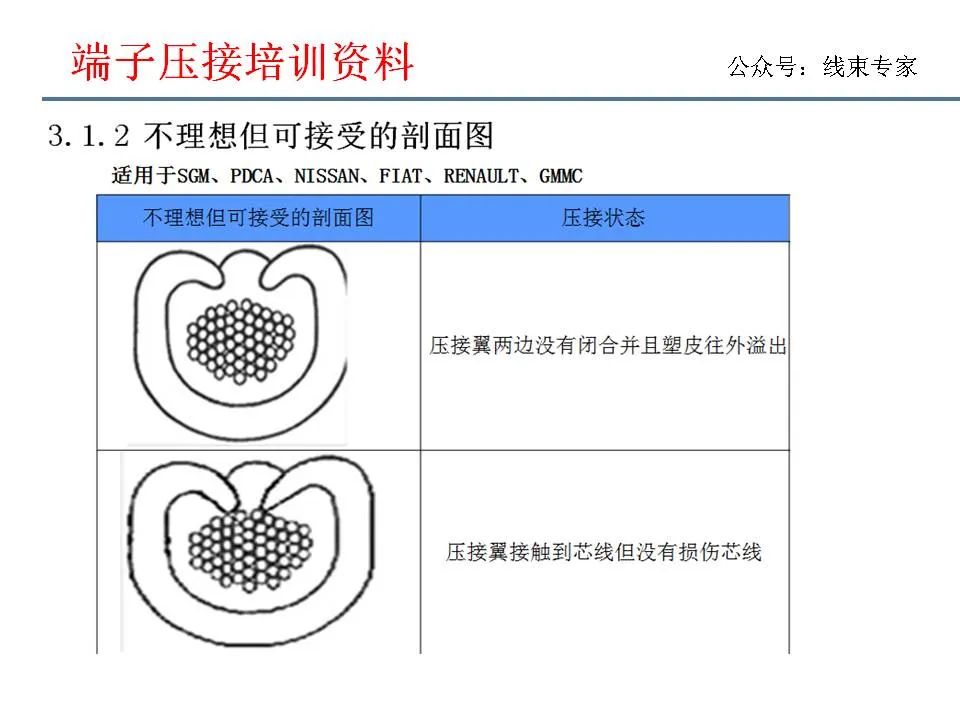 端子压接培训资料

公众号：线束专家

3.1.2 不理想但可接受的剖面图

适用于SGM、PDCA、NISSAN、FIAT、RENAULT、GMMC

| 不理想但可接受的剖面图 | 压接状态 |
|---|---|
| | 压接翼两边没有闭合并且塑皮往外溢出 |
| | 压接翼接触到芯线但没有损伤芯线 |